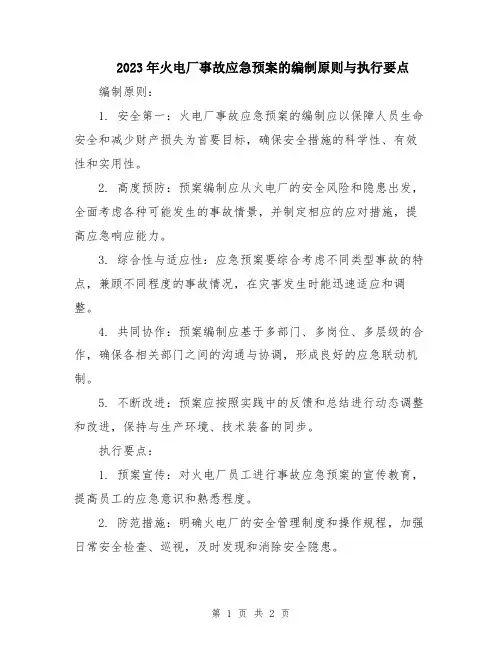 2023年火电厂事故应急预案的编制原则与执行要点

编制原则：

1. 安全第一：火电厂事故应急预案的编制应以保障人员生命安全和减少财产损失为首要目标，确保安全措施的科学性、有效性和实用性。

2. 高度预防：预案编制应从火电厂的安全风险和隐患出发，全面考虑各种可能发生的事故情景，并制定相应的应对措施，提高应急响应能力。

3. 综合性与适应性：应急预案要综合考虑不同类型事故的特点，兼顾不同程度的事故情况，在灾害发生时能迅速适应和调整。

4. 共同协作：预案编制应基于多部门、多岗位、多层级的合作，确保各相关部门之间的沟通与协调，形成良好的应急联动机制。

5. 不断改进：预案应按照实践中的反馈和总结进行动态调整和改进，保持与生产环境、技术装备的同步。

执行要点：

1. 预案宣传：对火电厂员工进行事故应急预案的宣传教育，提高员工的应急意识和熟悉程度。

2. 防范措施：明确火电厂的安全管理制度和操作规程，加强日常安全检查、巡视，及时发现和消除安全隐患。

第 1 页 共 2 页